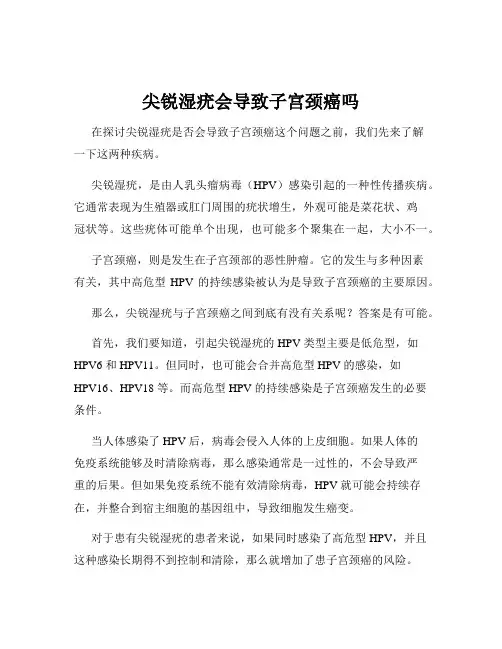 尖锐湿疣会导致子宫颈癌吗

在探讨尖锐湿疣是否会导致子宫颈癌这个问题之前，我们先来了解一下这两种疾病。

尖锐湿疣，是由人乳头瘤病毒（HPV）感染引起的一种性传播疾病。它通常表现为生殖器或肛门周围的疣状增生，外观可能是菜花状、鸡冠状等。这些疣体可能单个出现，也可能多个聚集在一起，大小不一。

子宫颈癌，则是发生在子宫颈部的恶性肿瘤。它的发生与多种因素有关，其中高危型 HPV 的持续感染被认为是导致子宫颈癌的主要原因。

那么，尖锐湿疣与子宫颈癌之间到底有没有关系呢？答案是有可能。

首先，我们要知道，引起尖锐湿疣的 HPV 类型主要是低危型，如 HPV6 和 HPV11。但同时，也可能会合并高危型 HPV 的感染，如 HPV16、HPV18 等。而高危型 HPV 的持续感染是子宫颈癌发生的必要条件。

当人体感染了 HPV 后，病毒会侵入人体的上皮细胞。如果人体的免疫系统能够及时清除病毒，那么感染通常是一过性的，不会导致严重的后果。但如果免疫系统不能有效清除病毒，HPV 就可能会持续存在，并整合到宿主细胞的基因组中，导致细胞发生癌变。

对于患有尖锐湿疣的患者来说，如果同时感染了高危型 HPV，并且这种感染长期得不到控制和清除，那么就增加了患子宫颈癌的风险。